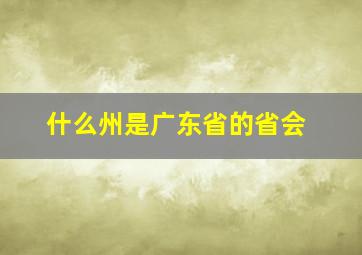 什么州是广东省的省会